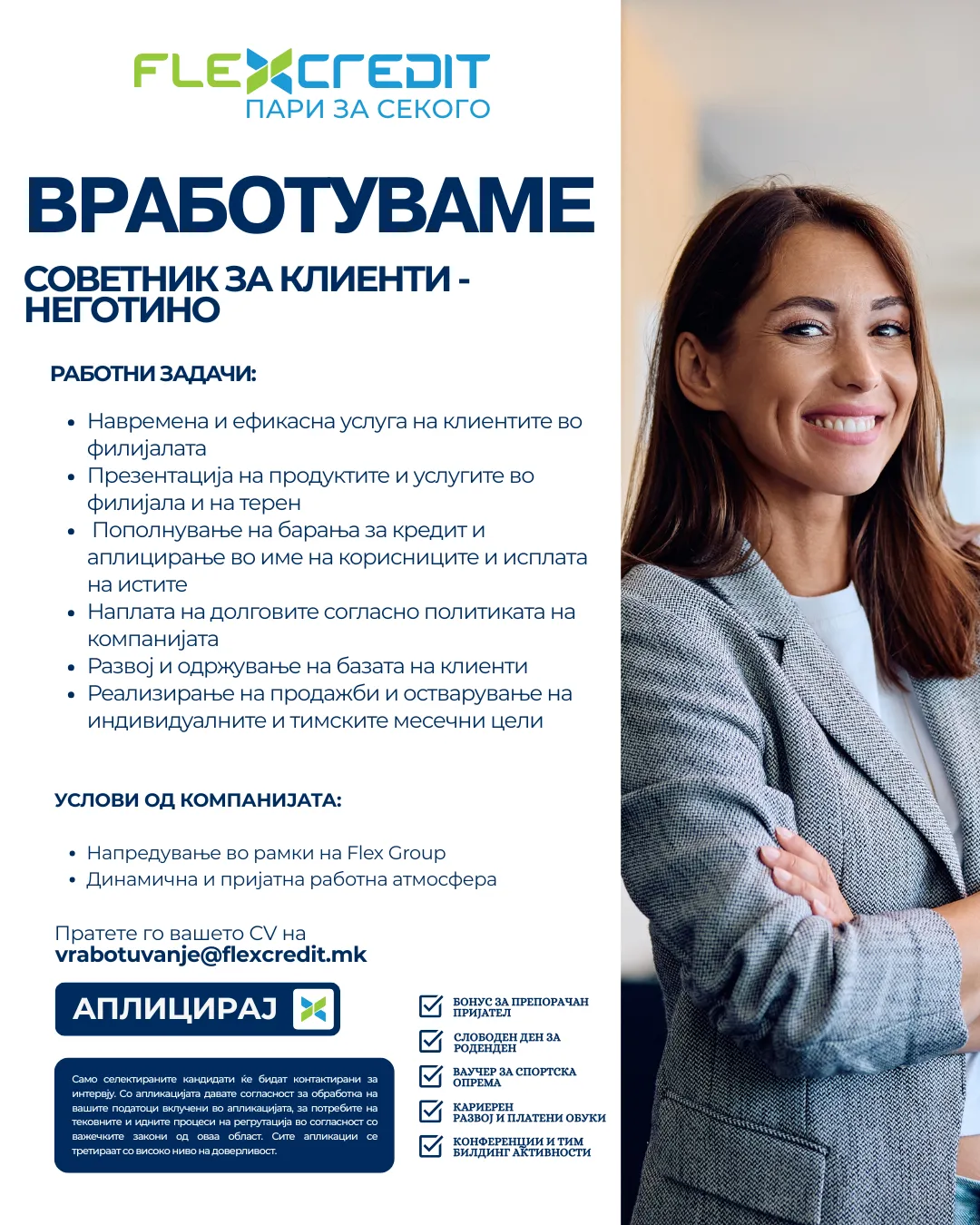 FLEXCREDIT
ПАРИ ЗА СЕКОГО

ВРАБОТУВАМЕ

СОВЕТНИК ЗА КЛИЕНТИ - НЕГОТИНО

РАБОТНИ ЗАДАЧИ:

• Навремена и ефикасна услуга на клиентите во филијалата
• Презентација на продуктите и услугите во филијала и на терен
• Пополнување на барања за кредит и аплицирање во име на корисниците и исплата на истите
• Наплата на долговите согласно политиката на компанијата
• Развој и одржување на базата на клиенти
• Реализирање на продажби и остварување на индивидуалните и тимските месечни цели

УСЛОВИ ОД КОМПАНИЈАТА:

• Напредување во рамки на Flex Group
• Динамична и пријатна работна атмосфера

Пратете го вашето CV на
vrabotuvanje@flexcredit.mk

АПЛИЦИРАЈ

Само селектираните кандидати ќе бидат контактирани за интервју. Со апликацијата давате согласност за обработка на вашите податоци вклучени во апликацијата, за потребите на тековните и идните процеси на регрутација во согласност со важечките закони од оваа област. Сите апликации се третираат со високо ниво на доверливост.

БОНУС ЗА ПРЕПОРАЧАН ПРИЈАТЕЛ
СЛОБОДЕН ДЕН ЗА РОДЕНДЕН
ВАУЧЕР ЗА СПОРТСКА ОПРЕМА
КАРИЕРЕН РАЗВОЈ И ПЛАТЕНИ ОБУКИ
КОНФЕРЕНЦИИ И ТИМ БИЛДИНГ АКТИВНОСТИ